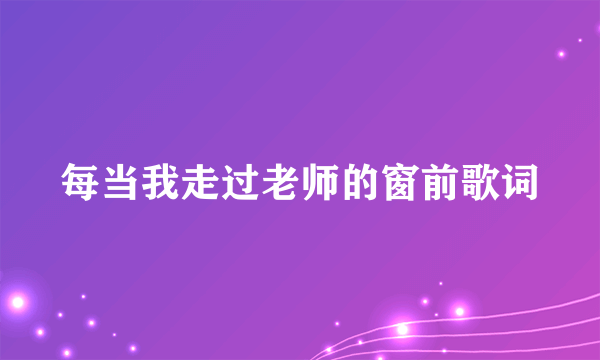 每当我走过老师的窗前歌词